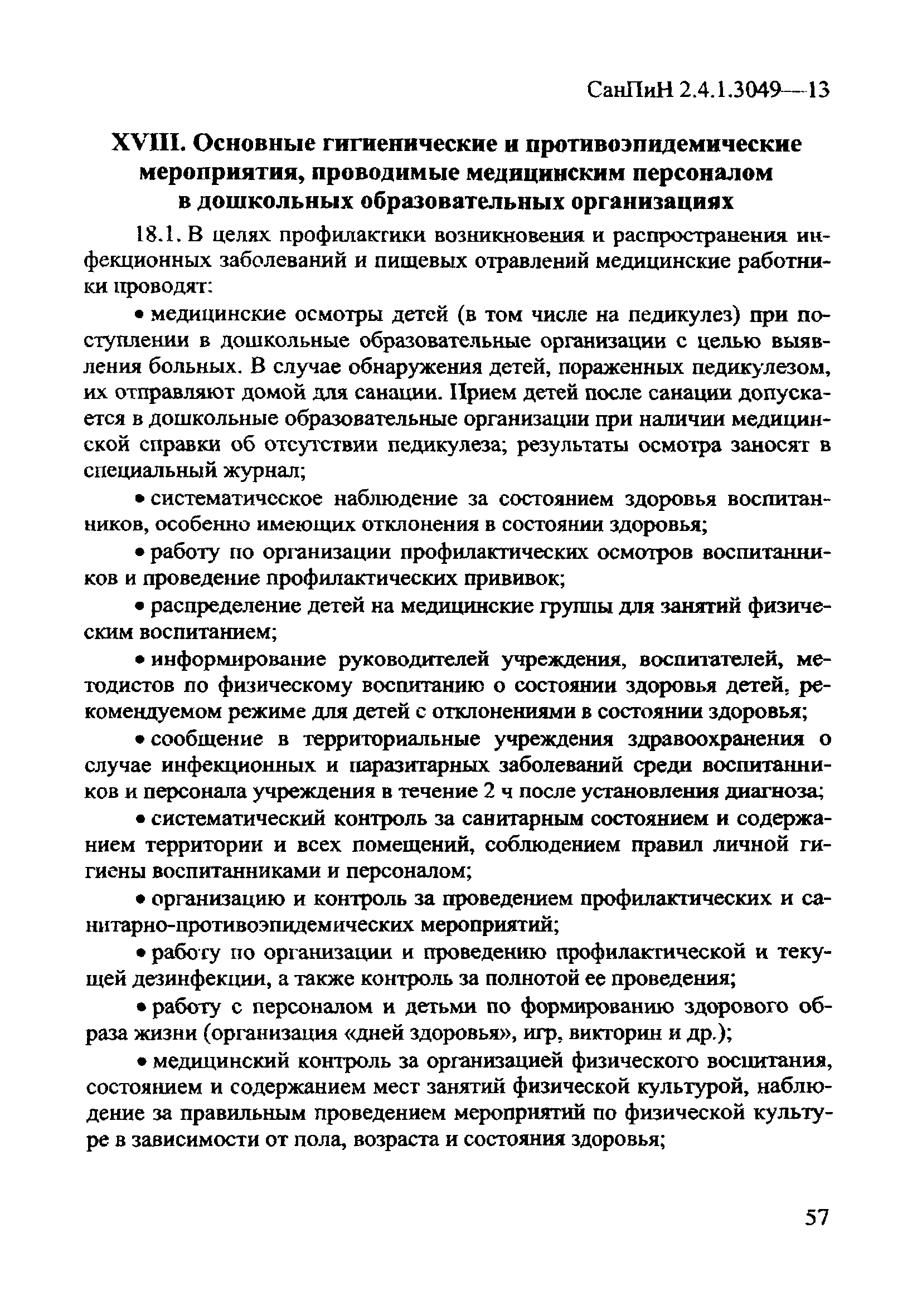 СанПиН 2.4.1.3049—13

XVIII. Основные гигиенические и противоэпидемические мероприятия, проводимые медицинским персоналом в дошкольных образовательных организациях

18.1. В целях профилактики возникновения и распространения инфекционных заболеваний и пищевых отравлений медицинские работники проводят:

• медицинские осмотры детей (в том числе на педикулез) при поступлении в дошкольные образовательные организации с целью выявления больных. В случае обнаружения детей, пораженных педикулезом, их отправляют домой для санации. Прием детей после санации допускается в дошкольные образовательные организации при наличии медицинской справки об отсутствии педикулеза; результаты осмотра заносят в специальный журнал;

• систематическое наблюдение за состоянием здоровья воспитанников, особенно имеющих отклонения в состоянии здоровья;

• работу по организации профилактических осмотров воспитанников и проведение профилактических прививок;

• распределение детей на медицинские группы для занятий физическим воспитанием;

• информирование руководителей учреждения, воспитателей, методистов по физическому воспитанию о состоянии здоровья детей, рекомендуемом режиме для детей с отклонениями в состоянии здоровья;

• сообщение в территориальные учреждения здравоохранения о случае инфекционных и паразитарных заболеваний среди воспитанников и персонала учреждения в течение 2 ч после установления диагноза;

• систематический контроль за санитарным состоянием и содержанием территории и всех помещений, соблюдением правил личной гигиены воспитанниками и персоналом;

• организацию и контроль за проведением профилактических и санитарно-противоэпидемических мероприятий;

• работу по организации и проведению профилактической и текущей дезинфекции, а также контроль за полнотой ее проведения;

• работу с персоналом и детьми по формированию здорового образа жизни (организация «дней здоровья», игр, викторин и др.);

• медицинский контроль за организацией физического воспитания, состоянием и содержанием мест занятий физической культурой, наблюдение за правильным проведением мероприятий по физической культуре в зависимости от пола, возраста и состояния здоровья;

57